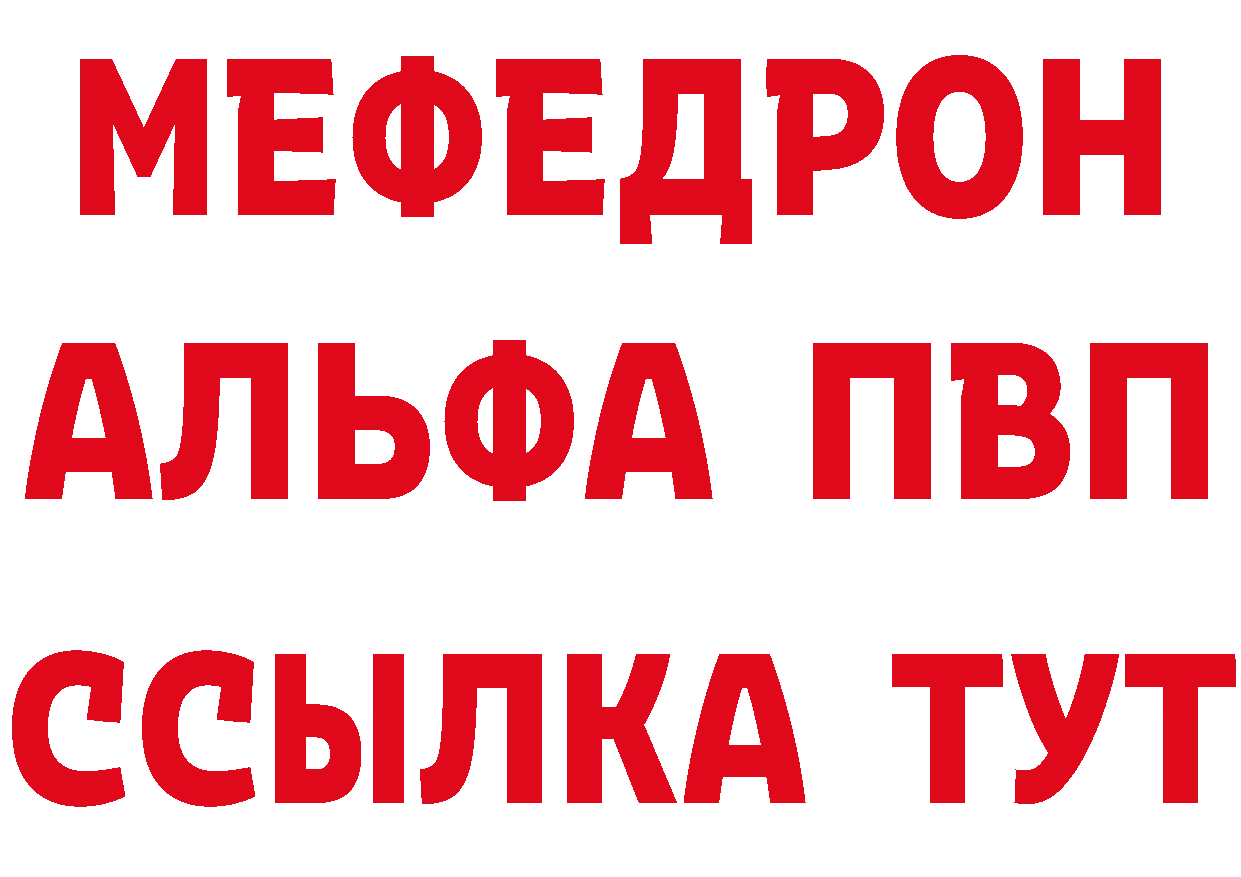 МЕФЕДРОН
АЛЬФА ПВП
ССЫЛКА ТУТ